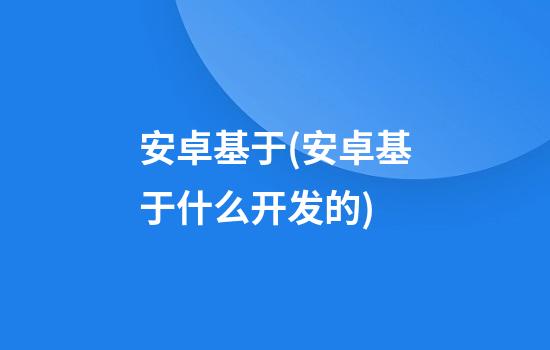 安卓基于(安卓基于什么开发的)